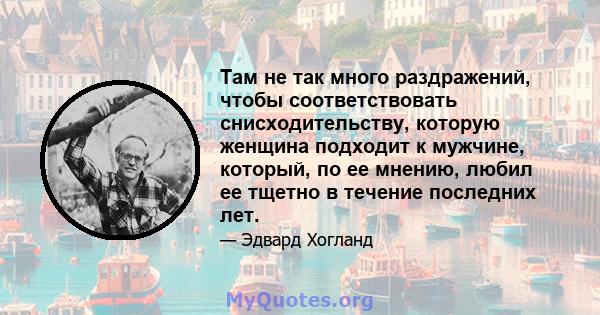 Там не так много раздражений, чтобы соответствовать снисходительству, которую женщина подходит к мужчине, который, по ее мнению, любил ее тщетно в течение последних лет.

— Эдвард Хогланд

MyQuotes.org